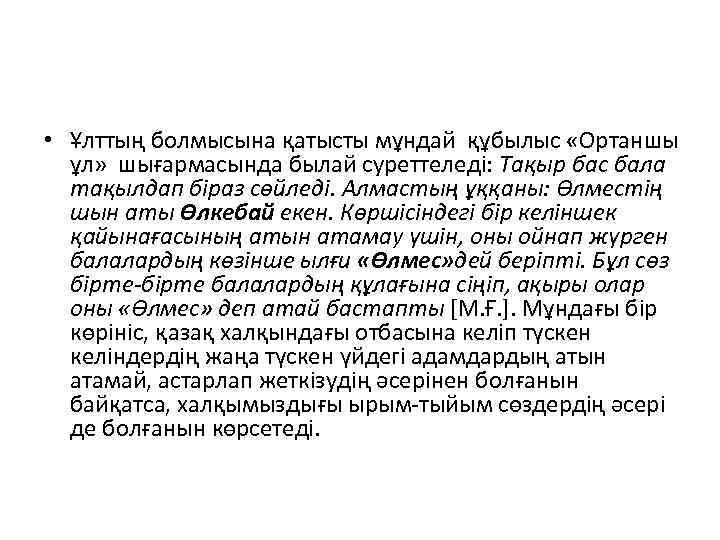 • Ұлттың болмысына қатысты мұндай құбылыс «Ортаншы ұл» шығармасында былай суреттеледі: Тақыр бас бала тақылдап біраз сөйледі. Алмастың ұққаны: Өлместің шын аты Өлкебай екен. Көршісіндегі бір келіншек қайынағасының атын атамау үшін, оны ойнап жүрген балалардың көзінше ылғи «Өлмес»дей беріпті. Бұл сөз бірте-бірте балалардың құлағына сіңіп, ақыры олар оны «Өлмес» деп атай бастапты [М.Ғ.]. Мұндағы бір көрініс, қазақ халқындағы отбасына келіп түскен келіндердің жаңа түскен үйдегі адамдардың атын атамай, астарлап жеткізудің әсерінен болғанын байқатса, халқымыздығы ырым-тыйым сөздердің әсері де болғанын көрсетеді.